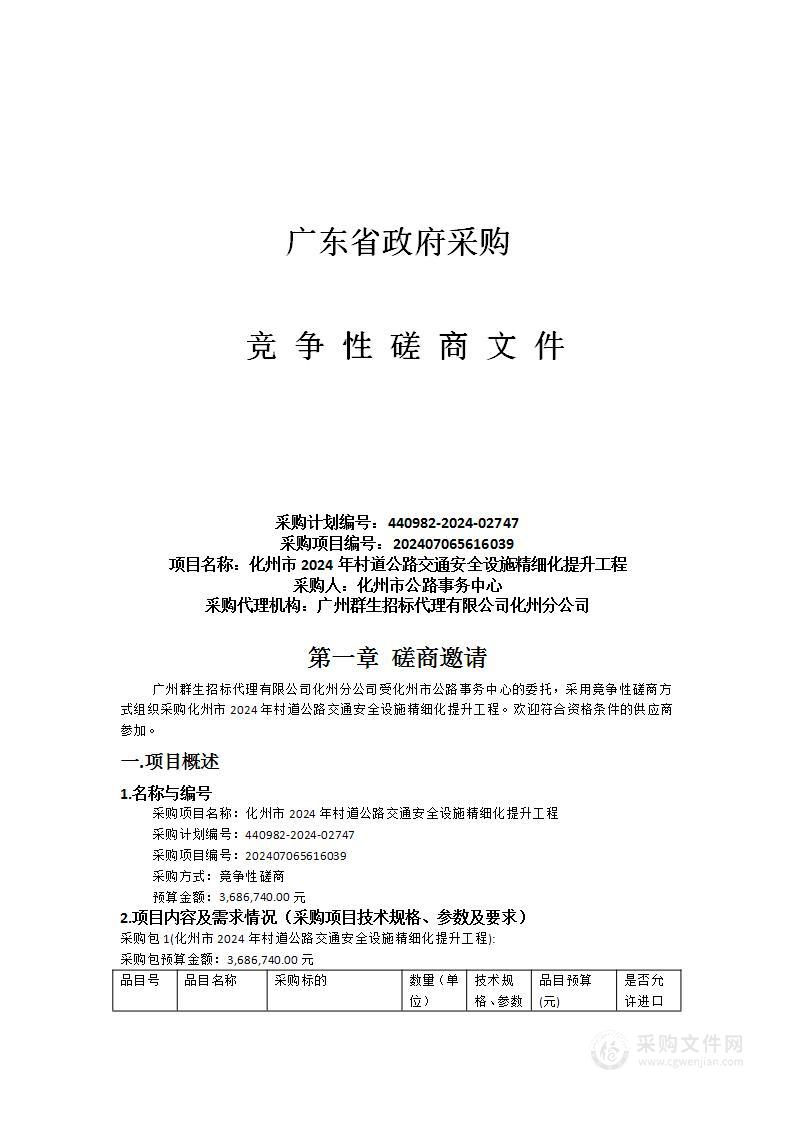 广东省政府采购

竞 争 性 磋 商 文 件

采购计划编号：440982-2024-02747
采购项目编号：202407065616039
项目名称：化州市 2024 年村道公路交通安全设施精细化提升工程
采购人：化州市公路事务中心
采购代理机构：广州群生招标代理有限公司化州分公司

第一章 磋商邀请

广州群生招标代理有限公司化州分公司受化州市公路事务中心的委托，采用竞争性磋商方式组织采购化州市 2024 年村道公路交通安全设施精细化提升工程。欢迎符合资格条件的供应商参加。

一.项目概述

1.名称与编号

采购项目名称：化州市 2024 年村道公路交通安全设施精细化提升工程
采购计划编号：440982-2024-02747
采购项目编号：202407065616039
采购方式：竞争性磋商
预算金额：3,686,740.00 元

2.项目内容及需求情况（采购项目技术规格、参数及要求）

采购包 1(化州市 2024 年村道公路交通安全设施精细化提升工程):
采购包预算金额：3,686,740.00 元

| 品目号 | 品目名称 | 采购标的 | 数量（单位） | 技术规格、参数 | 品目预算(元) | 是否允许进口 |
|---|---|---|---|---|---|---|

采购文件网
www.cgwenjian.com